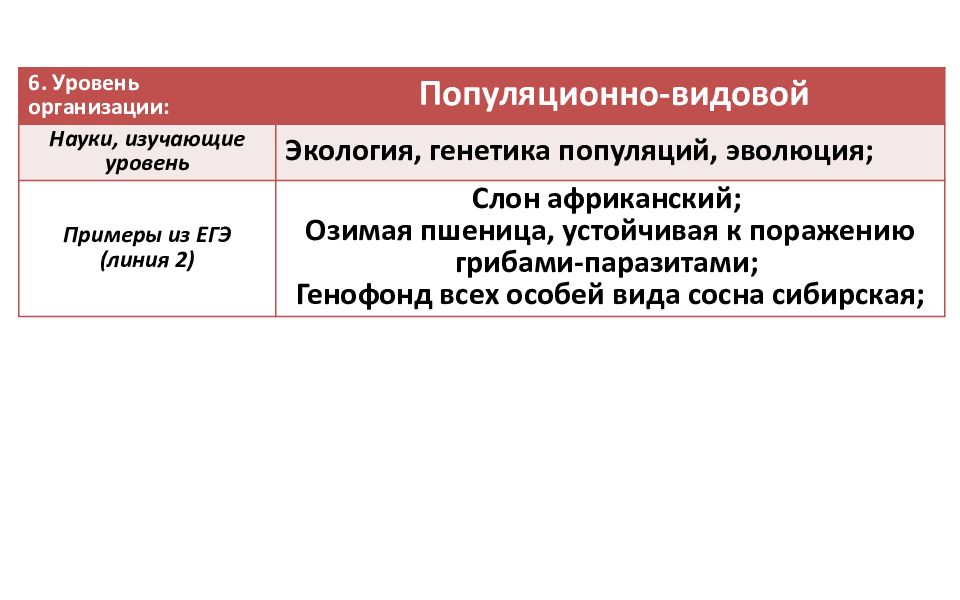 | 6. Уровень организации: | Популяционно-видовой |
|---|---|
| Науки, изучающие уровень | Экология, генетика популяций, эволюция; |
| Примеры из ЕГЭ (линия 2) | Слон африканский; Озимая пшеница, устойчивая к поражению грибами-паразитами; Генофонд всех особей вида сосна сибирская; |